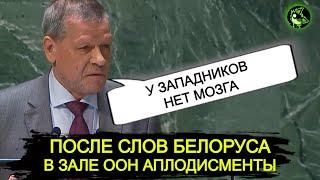 У ЗАПАДНИКОВ НЕТ МОЗГА

ПОСЛЕ СЛОВ БЕЛОРУСА В ЗАЛЕ ООН АПЛОДИСМЕНТЫ